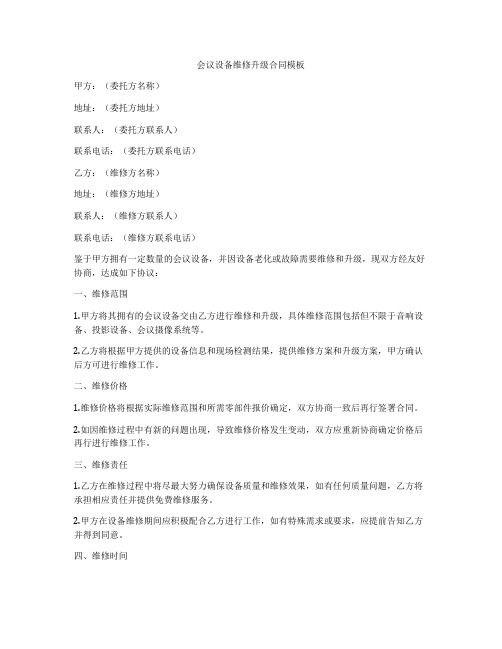 会议设备维修升级合同模板

甲方：（委托方名称）

地址：（委托方地址）

联系人：（委托方联系人）

联系电话：（委托方联系电话）

乙方：（维修方名称）

地址：（维修方地址）

联系人：（维修方联系人）

联系电话：（维修方联系电话）

鉴于甲方拥有一定数量的会议设备，并因设备老化或故障需要维修和升级，现双方经友好协商，达成如下协议：

一、维修范围

1.甲方将其拥有的会议设备交由乙方进行维修和升级，具体维修范围包括但不限于音响设备、投影设备、会议摄像系统等。

2.乙方将根据甲方提供的设备信息和现场检测结果，提供维修方案和升级方案，甲方确认后方可进行维修工作。

二、维修价格

1.维修价格将根据实际维修范围和所需零部件报价确定，双方协商一致后再行签署合同。

2.如因维修过程中有新的问题出现，导致维修价格发生变动，双方应重新协商确定价格后再行进行维修工作。

三、维修责任

1.乙方在维修过程中将尽最大努力确保设备质量和维修效果，如有任何质量问题，乙方将承担相应责任并提供免费维修服务。

2.甲方在设备维修期间应积极配合乙方进行工作，如有特殊需求或要求，应提前告知乙方并得到同意。

四、维修时间